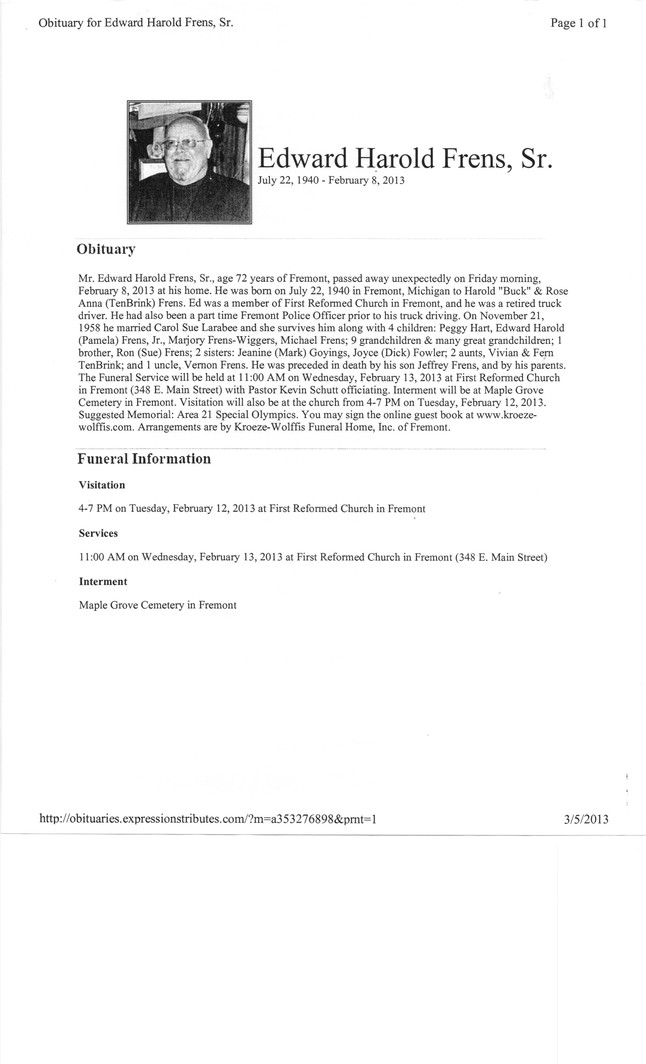 Obituary for Edward Harold Frens, Sr.

Page 1 of 1

Edward Harold Frens, Sr.

July 22, 1940 - February 8, 2013

Obituary

Mr. Edward Harold Frens, Sr., age 72 years of Fremont, passed away unexpectedly on Friday morning, February 8, 2013 at his home. He was born on July 22, 1940 in Fremont, Michigan to Harold "Buck" & Rose Anna (TenBrink) Frens. Ed was a member of First Reformed Church in Fremont, and he was a retired truck driver. He had also been a part time Fremont Police Officer prior to his truck driving. On November 21, 1958 he married Carol Sue Larabee and she survives him along with 4 children: Peggy Hart, Edward Harold (Pamela) Frens, Jr., Marjory Frens-Wiggers, Michael Frens; 9 grandchildren & many great grandchildren; 1 brother, Ron (Sue) Frens; 2 sisters: Jeanine (Mark) Goyings, Joyce (Dick) Fowler; 2 aunts, Vivian & Fern TenBrink; and 1 uncle, Vernon Frens. He was preceded in death by his son Jeffrey Frens, and by his parents. The Funeral Service will be held at 11:00 AM on Wednesday, February 13, 2013 at First Reformed Church in Fremont (348 E. Main Street) with Pastor Kevin Schutt officiating. Interment will be at Maple Grove Cemetery in Fremont. Visitation will also be at the church from 4-7 PM on Tuesday, February 12, 2013. Suggested Memorial: Area 21 Special Olympics. You may sign the online guest book at www.kroeze-wolffis.com. Arrangements are by Kroeze-Wolffis Funeral Home, Inc. of Fremont.

Funeral Information

Visitation

4-7 PM on Tuesday, February 12, 2013 at First Reformed Church in Fremont

Services

11:00 AM on Wednesday, February 13, 2013 at First Reformed Church in Fremont (348 E. Main Street)

Interment

Maple Grove Cemetery in Fremont

http://obituaries.expressionstributes.com/?m=a353276898&prnt=1

3/5/2013